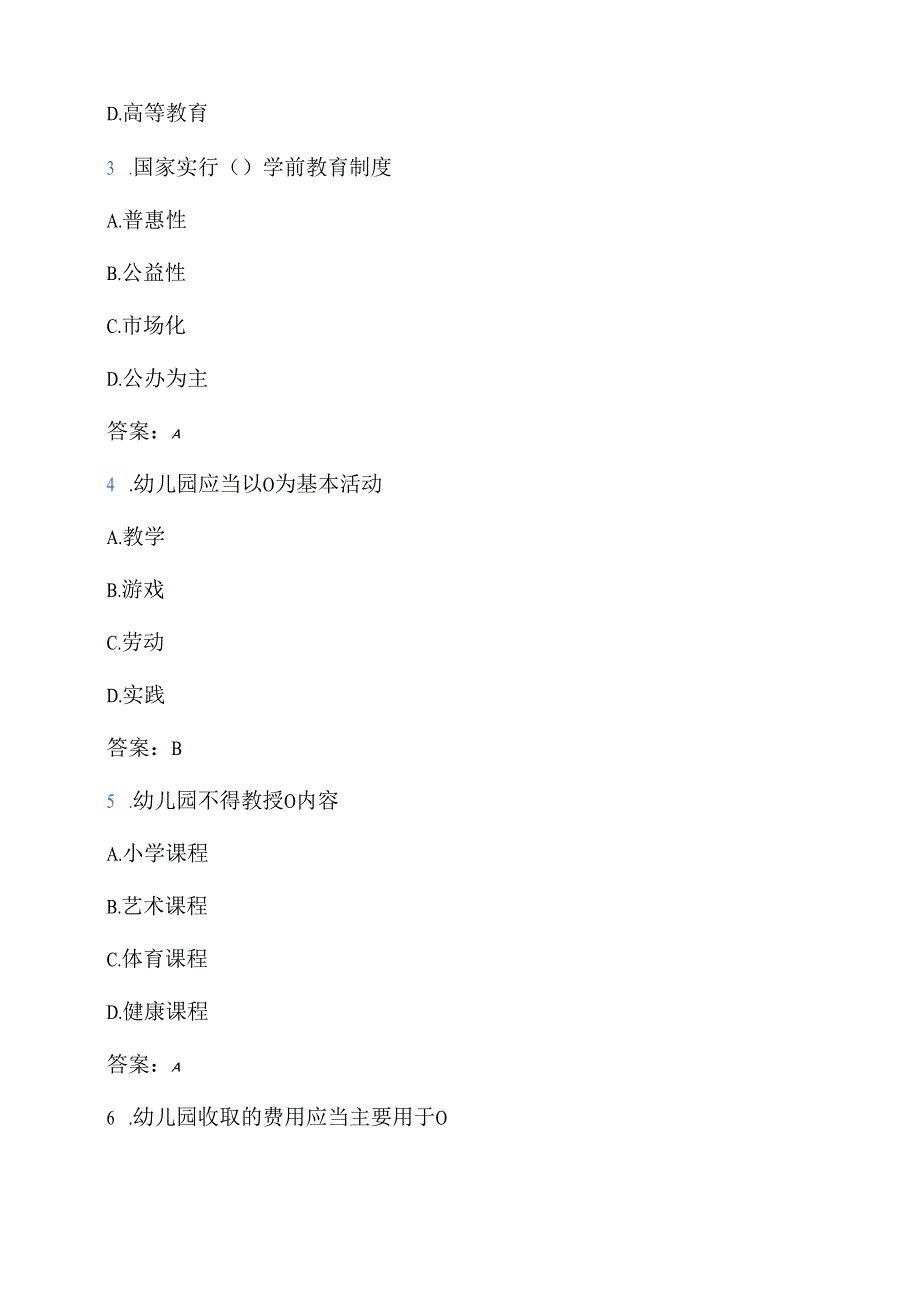 D.高等教育

3 .国家实行（）学前教育制度

A.普惠性

B.公益性

C.市场化

D.公办为主

答案：A

4 .幼儿园应当以O为基本活动

A.教学

B.游戏

C.劳动

D.实践

答案：B

5 .幼儿园不得教授O内容

A.小学课程

B.艺术课程

C.体育课程

D.健康课程

答案：A

6 .幼儿园收取的费用应当主要用于O